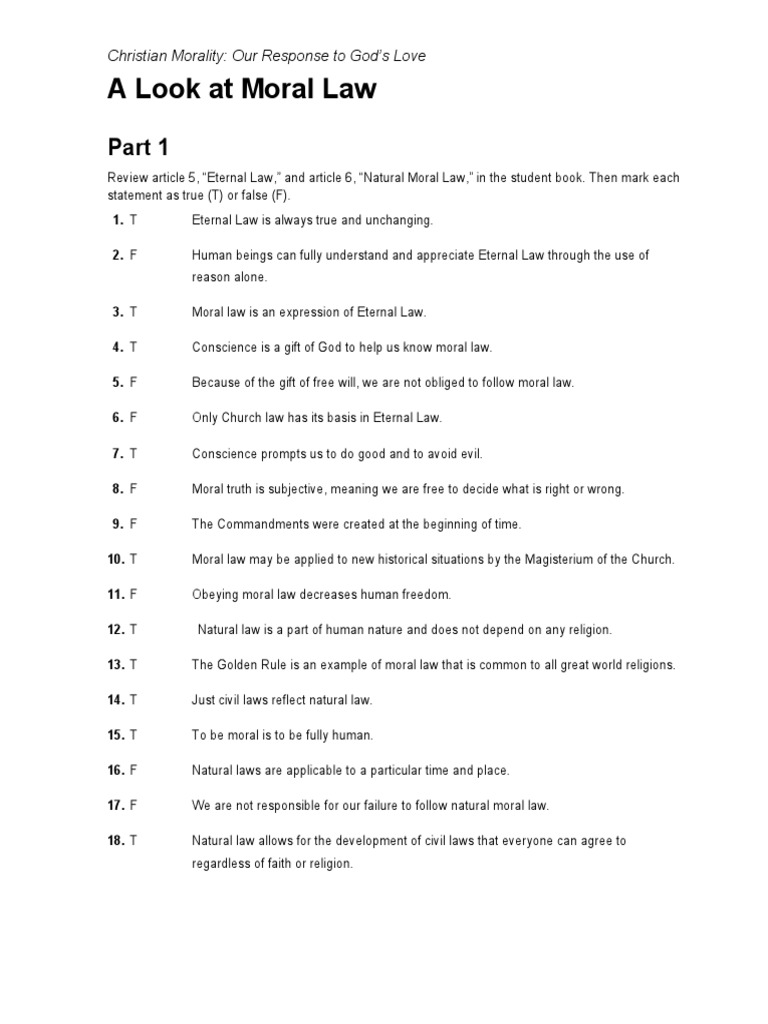 Christian Morality: Our Response to God's Love

A Look at Moral Law

Part 1

Review article 5, "Eternal Law," and article 6, "Natural Moral Law," in the student book. Then mark each statement as true (T) or false (F).

1. T Eternal Law is always true and unchanging.

2. F Human beings can fully understand and appreciate Eternal Law through the use of reason alone.

3. T Moral law is an expression of Eternal Law.

4. T Conscience is a gift of God to help us know moral law.

5. F Because of the gift of free will, we are not obliged to follow moral law.

6. F Only Church law has its basis in Eternal Law.

7. T Conscience prompts us to do good and to avoid evil.

8. F Moral truth is subjective, meaning we are free to decide what is right or wrong.

9. F The Commandments were created at the beginning of time.

10. T Moral law may be applied to new historical situations by the Magisterium of the Church.

11. F Obeying moral law decreases human freedom.

12. T Natural law is a part of human nature and does not depend on any religion.

13. T The Golden Rule is an example of moral law that is common to all great world religions.

14. T Just civil laws reflect natural law.

15. T To be moral is to be fully human.

16. F Natural laws are applicable to a particular time and place.

17. F We are not responsible for our failure to follow natural moral law.

18. T Natural law allows for the development of civil laws that everyone can agree to regardless of faith or religion.